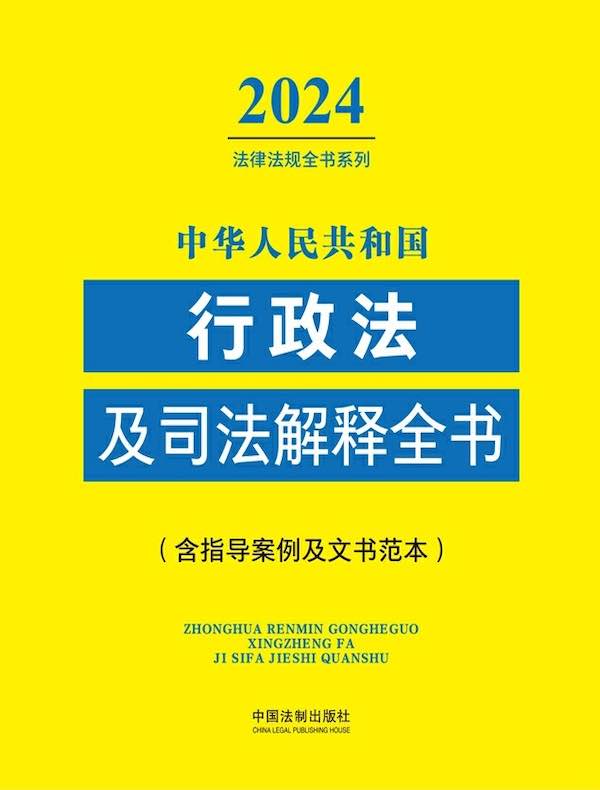 2024

法律法规全书系列

中华人民共和国

行政法

及司法解释全书

（含指导案例及文书范本）

ZHONGHUA RENMIN GONGHEGUO
XINGZHENG FA
JI SIFA JIESHI QUANSHU

中国法制出版社
CHINA LEGAL PUBLISHING HOUSE